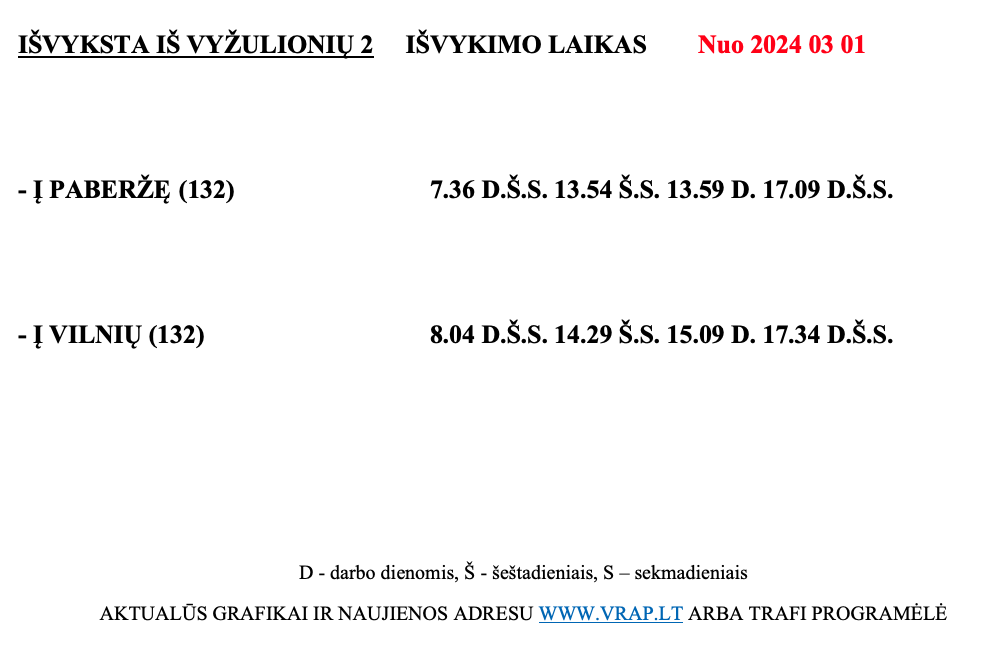 IŠVYKSTA IŠ VYŽULIONIŲ 2 IŠVYKIMO LAIKAS Nuo 2024 03 01

- Į PABERŽĘ (132) 7.36 D.Š.S. 13.54 Š.S. 13.59 D. 17.09 D.Š.S.

- Į VILNIŲ (132) 8.04 D.Š.S. 14.29 Š.S. 15.09 D. 17.34 D.Š.S.

D - darbo dienomis, Š - šeštadieniais, S – sekmadieniais

AKTUALŪS GRAFIKAI IR NAUJIENOS ADRESU WWW.VRAP.LT ARBA TRAFI PROGRAMĖLĖ